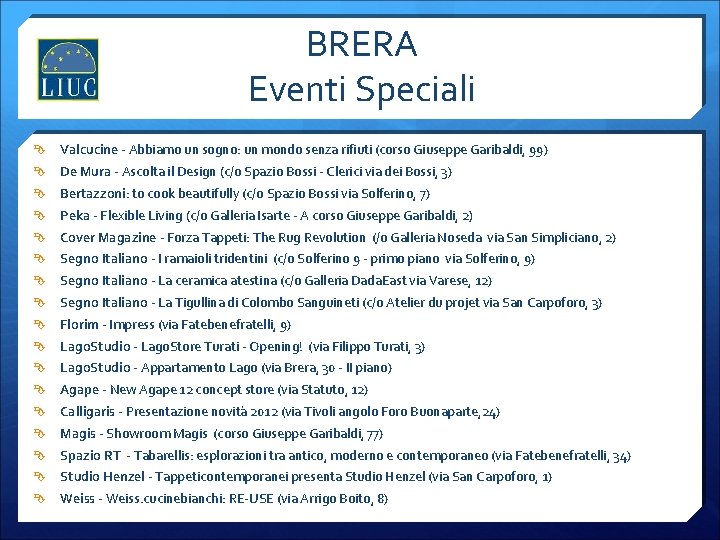 LIUC

BRERA
Eventi Speciali

Valcucine - Abbiamo un sogno: un mondo senza rifiuti (corso Giuseppe Garibaldi, 99)
De Mura - Ascolta il Design (c/o Spazio Bossi - Clerici via dei Bossi, 3)
Bertazzoni: to cook beautifully (c/o Spazio Bossi via Solferino, 7)
Peka - Flexible Living (c/o Galleria Isarte - A corso Giuseppe Garibaldi, 2)
Cover Magazine - Forza Tappeti: The Rug Revolution (/o Galleria Noseda via San Simpliciano, 2)
Segno Italiano - I ramaioli tridentini (c/o Solferino 9 - primo piano via Solferino, 9)
Segno Italiano - La ceramica atestina (c/o Galleria DadaEast via Varese, 12)
Segno Italiano - La Tigullina di Colombo Sanguineti (c/o Atelier du projet via San Carpoforo, 3)
Florim - Impress (via Fatebenefratelli, 9)
LagoStudio - LagoStore Turati - Opening! (via Filippo Turati, 3)
LagoStudio - Appartamento Lago (via Brera, 30 - II piano)
Agape - New Agape 12 concept store (via Statuto, 12)
Calligaris - Presentazione novità 2012 (via Tivoli angolo Foro Buonaparte, 24)
Magis - Showroom Magis (corso Giuseppe Garibaldi, 77)
Spazio RT - Tabarellis: esplorazioni tra antico, moderno e contemporaneo (via Fatebenefratelli, 34)
Studio Henzel - Tappeticontemporanei presenta Studio Henzel (via San Carpoforo, 1)
Weiss - Weiss.cucinebianchi: RE-USE (via Arrigo Boito, 8)